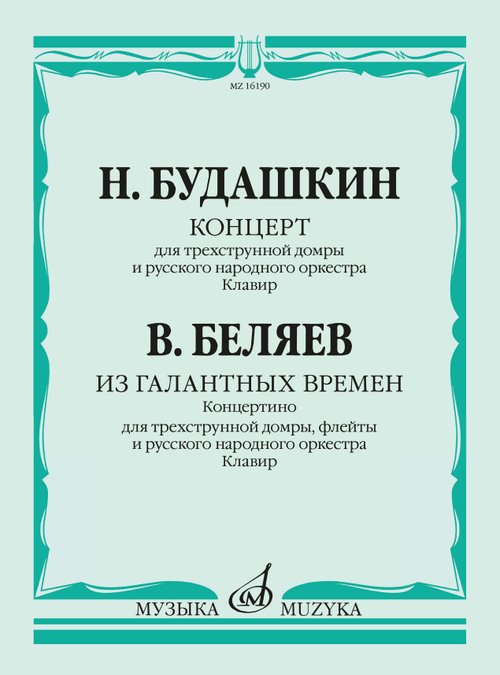 MZ 16190

Н. БУДАШКИН

КОНЦЕРТ
для трехструнной домры
и русского народного оркестра
Клавир

В. БЕЛЯЕВ

ИЗ ГАЛАНТНЫХ ВРЕМЕН
Концертино
для трехструнной домры, флейты
и русского народного оркестра
Клавир

МУЗЫКА MUZYKA